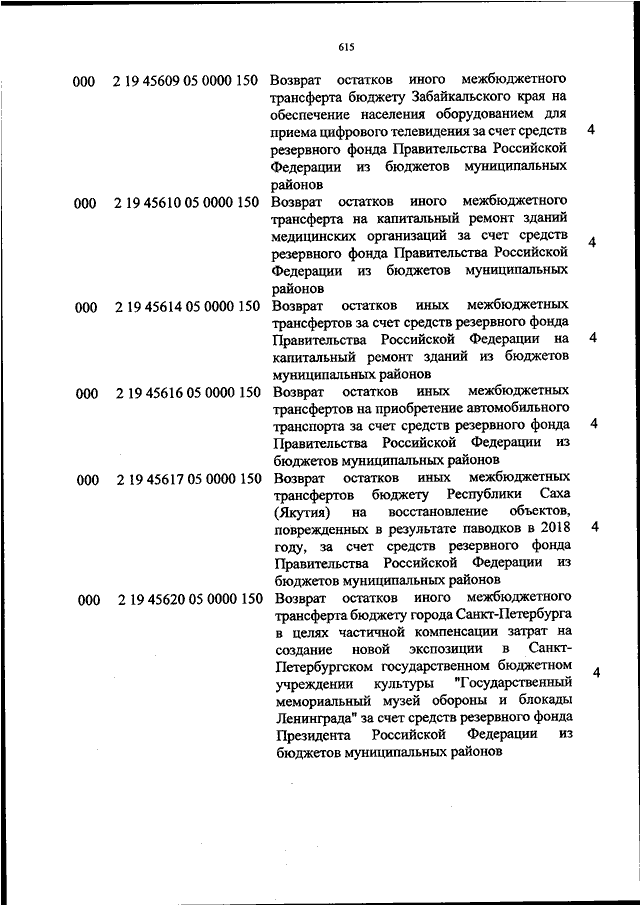 615

| | | | |
|---|---|---|---|
| 000 | 2 19 45609 05 0000 150 | Возврат остатков иного межбюджетного трансферта бюджету Забайкальского края на обеспечение населения оборудованием для приема цифрового телевидения за счет средств резервного фонда Правительства Российской Федерации из бюджетов муниципальных районов | 4 |
| 000 | 2 19 45610 05 0000 150 | Возврат остатков иного межбюджетного трансферта на капитальный ремонт зданий медицинских организаций за счет средств резервного фонда Правительства Российской Федерации из бюджетов муниципальных районов | 4 |
| 000 | 2 19 45614 05 0000 150 | Возврат остатков иных межбюджетных трансфертов за счет средств резервного фонда Правительства Российской Федерации на капитальный ремонт зданий из бюджетов муниципальных районов | 4 |
| 000 | 2 19 45616 05 0000 150 | Возврат остатков иных межбюджетных трансфертов на приобретение автомобильного транспорта за счет средств резервного фонда Правительства Российской Федерации из бюджетов муниципальных районов | 4 |
| 000 | 2 19 45617 05 0000 150 | Возврат остатков иных межбюджетных трансфертов бюджету Республики Саха (Якутия) на восстановление объектов, поврежденных в результате паводков в 2018 году, за счет средств резервного фонда Правительства Российской Федерации из бюджетов муниципальных районов | 4 |
| 000 | 2 19 45620 05 0000 150 | Возврат остатков иного межбюджетного трансферта бюджету города Санкт-Петербурга в целях частичной компенсации затрат на создание новой экспозиции в Санкт-Петербургском государственном бюджетном учреждении культуры "Государственный мемориальный музей обороны и блокады Ленинграда" за счет средств резервного фонда Президента Российской Федерации из бюджетов муниципальных районов | 4 |